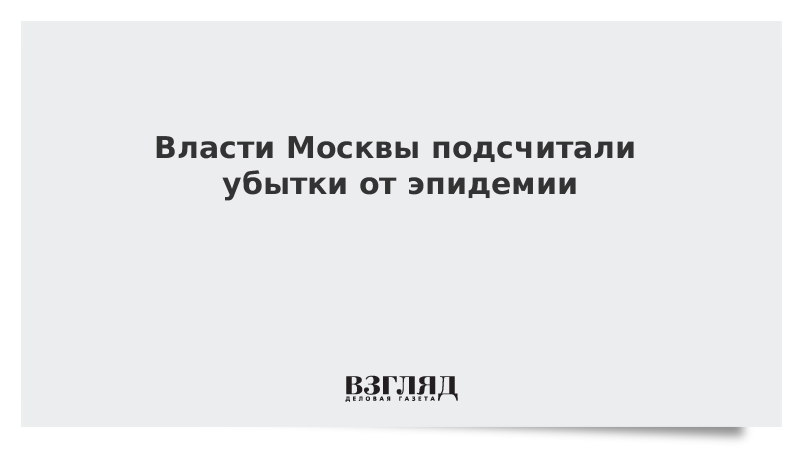 Власти Москвы подсчитали убытки от эпидемии

ВЗГЛЯД
ДЕЛОВАЯ ГАЗЕТА